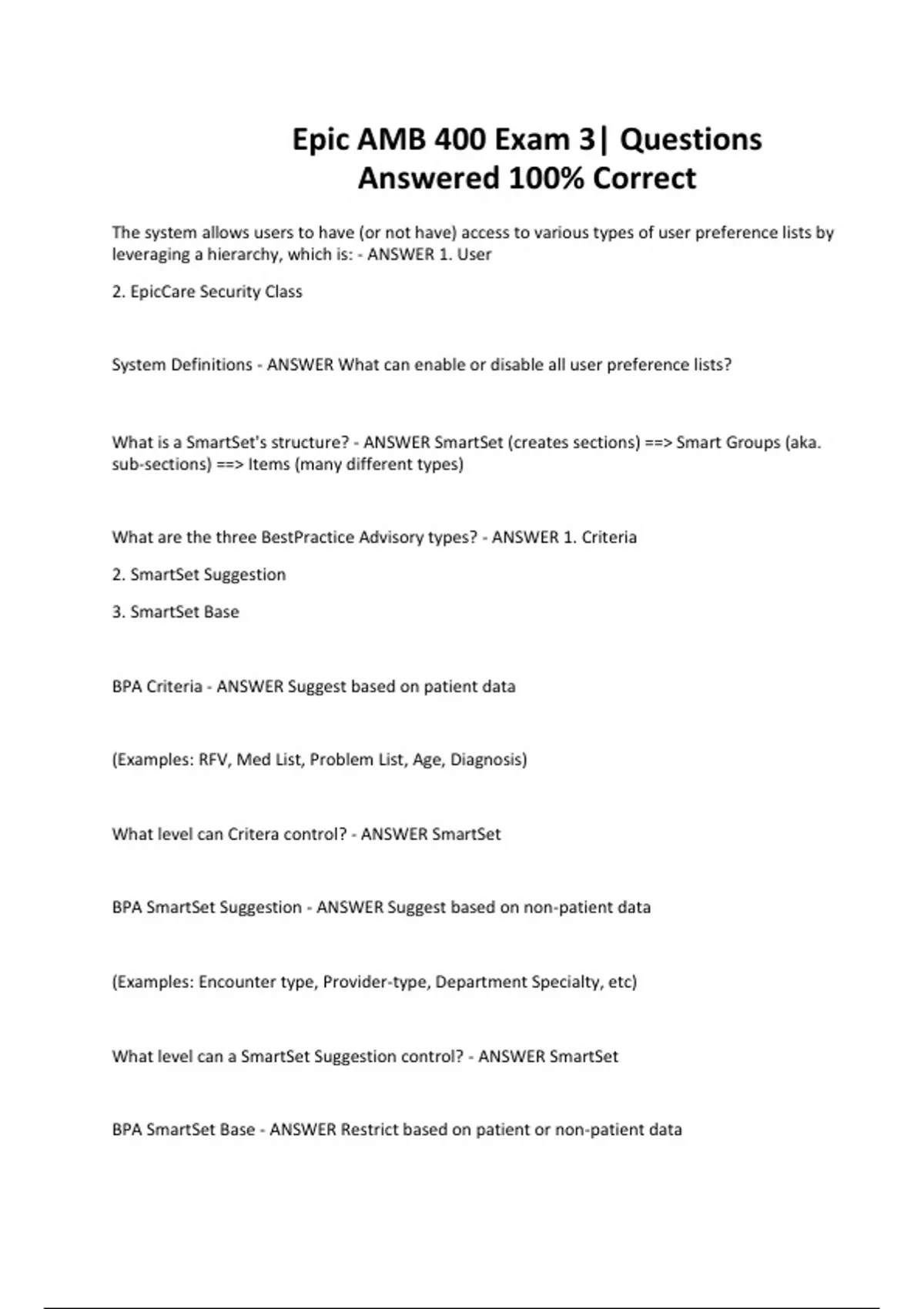 Epic AMB 400 Exam 3| Questions Answered 100% Correct

The system allows users to have (or not have) access to various types of user preference lists by leveraging a hierarchy, which is: - ANSWER 1. User

2. EpicCare Security Class

System Definitions - ANSWER What can enable or disable all user preference lists?

What is a SmartSet's structure? - ANSWER SmartSet (creates sections) ==> Smart Groups (aka. sub-sections) ==> Items (many different types)

What are the three BestPractice Advisory types? - ANSWER 1. Criteria

2. SmartSet Suggestion

3. SmartSet Base

BPA Criteria - ANSWER Suggest based on patient data

(Examples: RFV, Med List, Problem List, Age, Diagnosis)

What level can Critera control? - ANSWER SmartSet

BPA SmartSet Suggestion - ANSWER Suggest based on non-patient data

(Examples: Encounter type, Provider-type, Department Specialty, etc)

What level can a SmartSet Suggestion control? - ANSWER SmartSet

BPA SmartSet Base - ANSWER Restrict based on patient or non-patient data